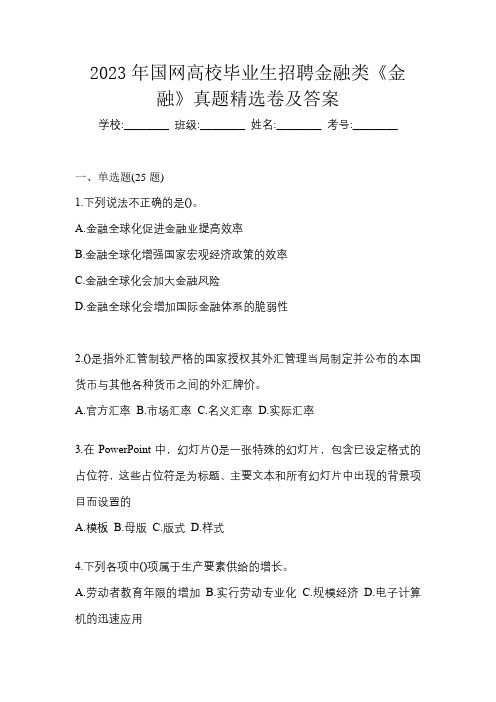 2023 年国网高校毕业生招聘金融类《金融》真题精选卷及答案

学校:________ 班级:________ 姓名:________ 考号:________

一、单选题(25 题)

1.下列说法不正确的是()。

A.金融全球化促进金融业提高效率

B.金融全球化增强国家宏观经济政策的效率

C.金融全球化会加大金融风险

D.金融全球化会增加国际金融体系的脆弱性

2.()是指外汇管制较严格的国家授权其外汇管理当局制定并公布的本国货币与其他各种货币之间的外汇牌价。

A.官方汇率 B.市场汇率 C.名义汇率 D.实际汇率

3.在 PowerPoint 中，幻灯片()是一张特殊的幻灯片，包含已设定格式的占位符，这些占位符是为标题、主要文本和所有幻灯片中出现的背景项目而设置的

A.模板 B.母版 C.版式 D.样式

4.下列各项中()项属于生产要素供给的增长。

A.劳动者教育年限的增加 B.实行劳动专业化 C.规模经济 D.电子计算机的迅速应用